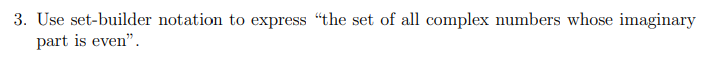 3. Use set-builder notation to express "the set of all complex numbers whose imaginary part is even".